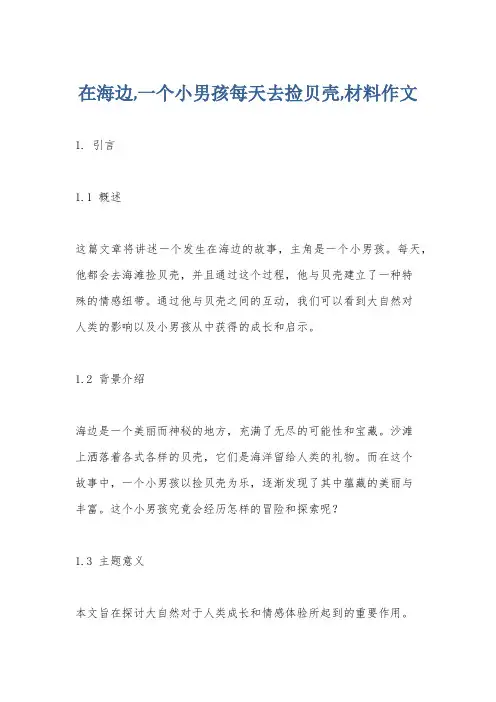 在海边,一个小男孩每天去捡贝壳,材料作文

1. 引言

1.1 概述

这篇文章将讲述一个发生在海边的故事，主角是一个小男孩。每天，他都会去海滩捡贝壳，并且通过这个过程，他与贝壳建立了一种特殊的情感纽带。通过他与贝壳之间的互动，我们可以看到大自然对人类的影响以及小男孩从中获得的成长和启示。

1.2 背景介绍

海边是一个美丽而神秘的地方，充满了无尽的可能性和宝藏。沙滩上洒落着各式各样的贝壳，它们是海洋留给人类的礼物。而在这个故事中，一个小男孩以捡贝壳为乐，逐渐发现了其中蕴藏的美丽与丰富。这个小男孩究竟会经历怎样的冒险和探索呢？

1.3 主题意义

本文旨在探讨大自然对于人类成长和情感体验所起到的重要作用。